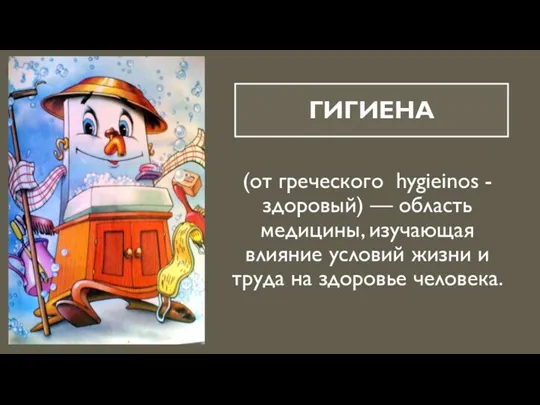 ГИГИЕНА

(от греческого hygieinos - здоровый) — область медицины, изучающая влияние условий жизни и труда на здоровье человека.